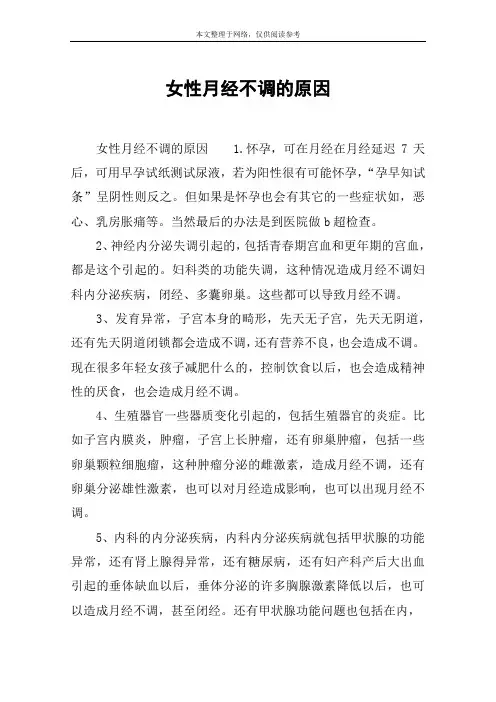 本文整理于网络，仅供阅读参考

女性月经不调的原因

女性月经不调的原因　　1.怀孕，可在月经在月经延迟 7 天后，可用早孕试纸测试尿液，若为阳性很有可能怀孕，“孕早知试条”呈阴性则反之。但如果是怀孕也会有其它的一些症状如，恶心、乳房胀痛等。当然最后的办法是到医院做 b 超检查。

2、神经内分泌失调引起的，包括青春期宫血和更年期的宫血，都是这个引起的。妇科类的功能失调，这种情况造成月经不调妇科内分泌疾病，闭经、多囊卵巢。这些都可以导致月经不调。

3、发育异常，子宫本身的畸形，先天无子宫，先天无阴道，还有先天阴道闭锁都会造成不调，还有营养不良，也会造成不调。现在很多年轻女孩子减肥什么的，控制饮食以后，也会造成精神性的厌食，也会造成月经不调。

4、生殖器官一些器质变化引起的，包括生殖器官的炎症。比如子宫内膜炎，肿瘤，子宫上长肿瘤，还有卵巢肿瘤，包括一些卵巢颗粒细胞瘤，这种肿瘤分泌的雌激素，造成月经不调，还有卵巢分泌雄性激素，也可以对月经造成影响，也可以出现月经不调。

5、内科的内分泌疾病，内科内分泌疾病就包括甲状腺的功能异常，还有肾上腺得异常，还有糖尿病，还有妇产科产后大出血引起的垂体缺血以后，垂体分泌的许多胸腺激素降低以后，也可以造成月经不调，甚至闭经。还有甲状腺功能问题也包括在内，